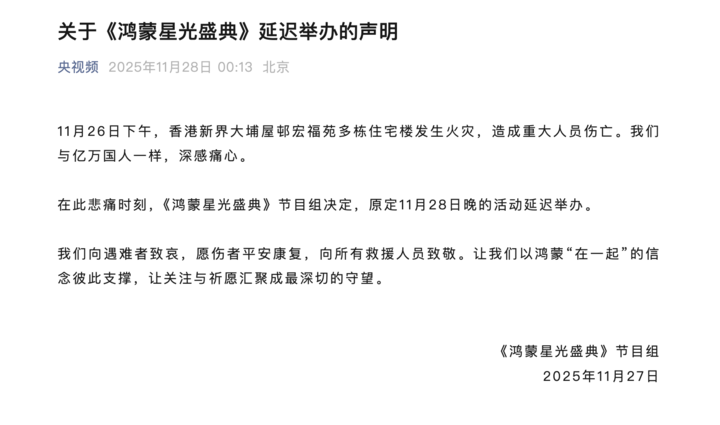 关于《鸿蒙星光盛典》延迟举办的声明

央视频 2025年11月28日 00:13 北京

11月26日下午，香港新界大埔屋邨宏福苑多栋住宅楼发生火灾，造成重大人员伤亡。我们与亿万国人一样，深感痛心。

在此悲痛时刻，《鸿蒙星光盛典》节目组决定，原定11月28日晚的活动延迟举办。

我们向遇难者致哀，愿伤者平安康复，向所有救援人员致敬。让我们以鸿蒙“在一起”的信念彼此支撑，让关注与祈愿汇聚成最深切的守望。

《鸿蒙星光盛典》节目组
2025年11月27日